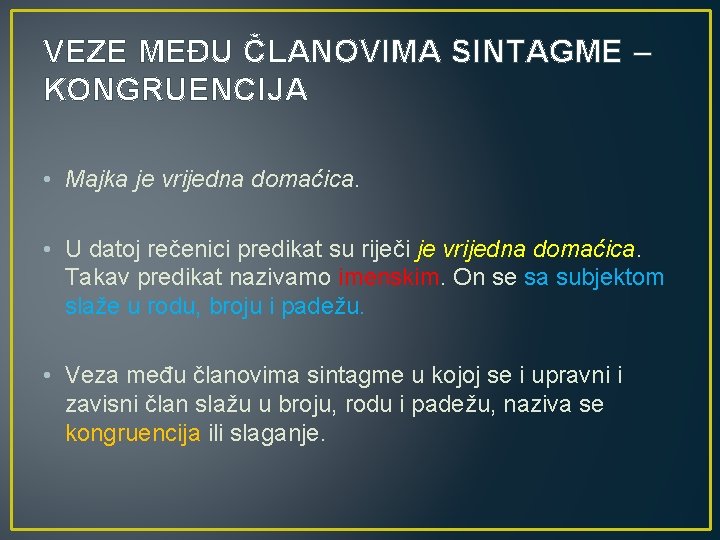 VEZE MEĐU ČLANOVIMA SINTAGME – KONGRUENCIJA

• Majka je vrijedna domaćica.

• U datoj rečenici predikat su riječi je vrijedna domaćica. Takav predikat nazivamo imenskim. On se sa subjektom slaže u rodu, broju i padežu.

• Veza među članovima sintagme u kojoj se i upravni i zavisni član slažu u broju, rodu i padežu, naziva se kongruencija ili slaganje.